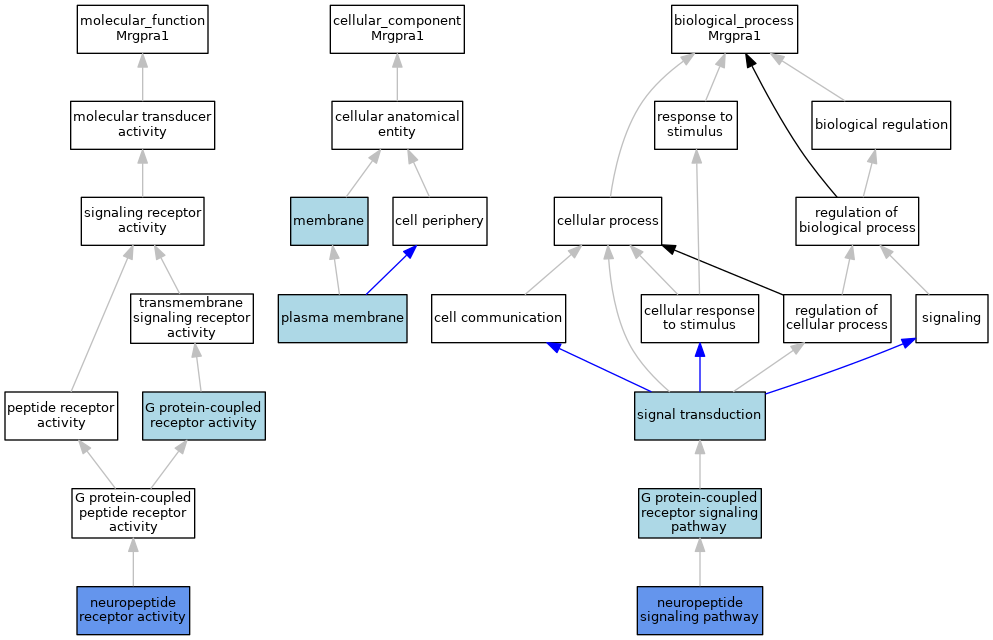 molecular_function
Mrgpra1

molecular transducer activity

signaling receptor activity

transmembrane signaling receptor activity

peptide receptor activity

G protein-coupled receptor activity

G protein-coupled peptide receptor activity

neuropeptide receptor activity

cellular_component
Mrgpra1

cellular anatomical entity

membrane

cell periphery

plasma membrane

biological_process
Mrgpra1

response to stimulus

biological regulation

cellular process

regulation of biological process

cell communication

cellular response to stimulus

regulation of cellular process

signaling

signal transduction

G protein-coupled receptor signaling pathway

neuropeptide signaling pathway